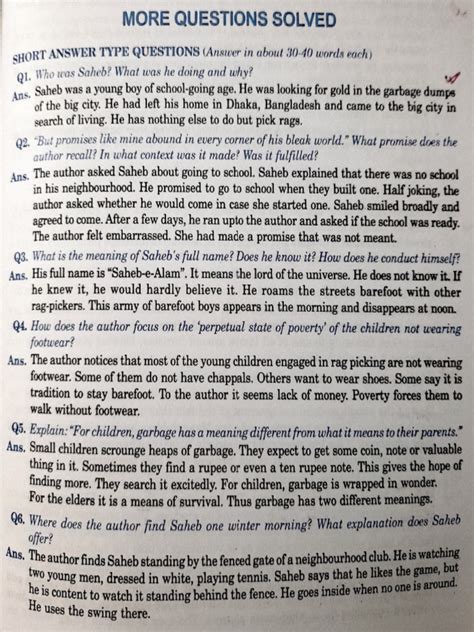 MORE QUESTIONS SOLVED

SHORT ANSWER TYPE QUESTIONS (Answer in about 30-40 words each)

Q1. Who was Saheb? What was he doing and why?

Ans. Saheb was a young boy of school-going age. He was looking for gold in the garbage dumps of the big city. He had left his home in Dhaka, Bangladesh and came to the big city in search of living. He has nothing else to do but pick rags.

Q2. "But promises like mine abound in every corner of his bleak world." What promise does the author recall? In what context was it made? Was it fulfilled?

Ans. The author asked Saheb about going to school. Saheb explained that there was no school in his neighbourhood. He promised to go to school when they built one. Half joking, the author asked whether he would come in case she started one. Saheb smiled broadly and agreed to come. After a few days, he ran upto the author and asked if the school was ready. The author felt embarrassed. She had made a promise that was not meant.

Q3. What is the meaning of Saheb's full name? Does he know it? How does he conduct himself?

Ans. His full name is "Saheb-e-Alam". It means the lord of the universe. He does not know it. If he knew it, he would hardly believe it. He roams the streets barefoot with other rag-pickers. This army of barefoot boys appears in the morning and disappears at noon.

Q4. How does the author focus on the 'perpetual state of poverty' of the children not wearing footwear?

Ans. The author notices that most of the young children engaged in rag picking are not wearing footwear. Some of them do not have chappals. Others want to wear shoes. Some say it is tradition to stay barefoot. To the author it seems lack of money. Poverty forces them to walk without footwear.

Q5. Explain: "For children, garbage has a meaning different from what it means to their parents."

Ans. Small children scrounge heaps of garbage. They expect to get some coin, note or valuable thing in it. Sometimes they find a rupee or even a ten rupee note. This gives the hope of finding more. They search it excitedly. For children, garbage is wrapped in wonder. For the elders it is a means of survival. Thus garbage has two different meanings.

Q6. Where does the author find Saheb one winter morning? What explanation does Saheb offer?

Ans. The author finds Saheb standing by the fenced gate of a neighbourhood club. He is watching two young men, dressed in white, playing tennis. Saheb says that he likes the game, but he is content to watch it standing behind the fence. He goes inside when no one is around. He uses the swing there.